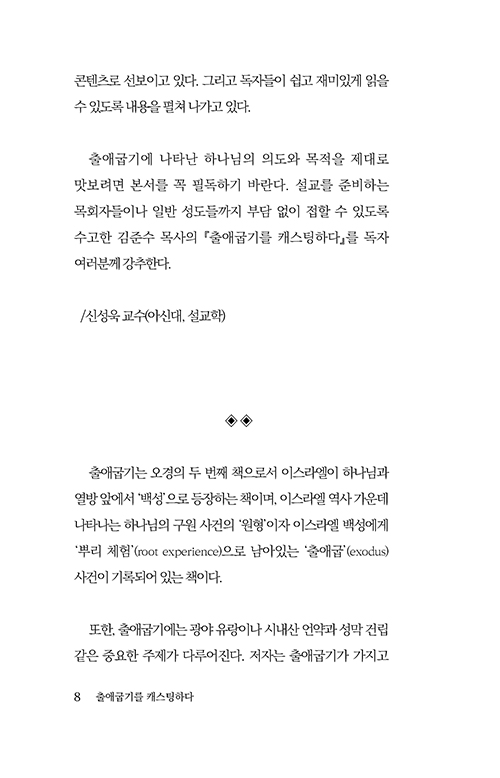 콘텐츠로 선보이고 있다. 그리고 독자들이 쉽고 재미있게 읽을 수 있도록 내용을 펼쳐 나가고 있다.

출애굽기에 나타난 하나님의 의도와 목적을 제대로 맛보려면 본서를 꼭 필독하기 바란다. 설교를 준비하는 목회자들이나 일반 성도들까지 부담 없이 접할 수 있도록 수고한 김준수 목사의 『출애굽기를 캐스팅하다』를 독자 여러분께 강추한다.

/신성욱 교수(아신대, 설교학)

◈◈

출애굽기는 오경의 두 번째 책으로서 이스라엘이 하나님과 열방 앞에서 '백성'으로 등장하는 책이며, 이스라엘 역사 가운데 나타나는 하나님의 구원 사건의 '원형'이자 이스라엘 백성에게 '뿌리 체험'(root experience)으로 남아있는 '출애굽'(exodus) 사건이 기록되어 있는 책이다.

또한, 출애굽기에는 광야 유랑이나 시내산 언약과 성막 건립 같은 중요한 주제가 다루어진다. 저자는 출애굽기가 가지고

8 출애굽기를 캐스팅하다